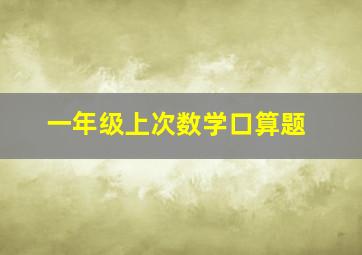 一年级上次数学口算题